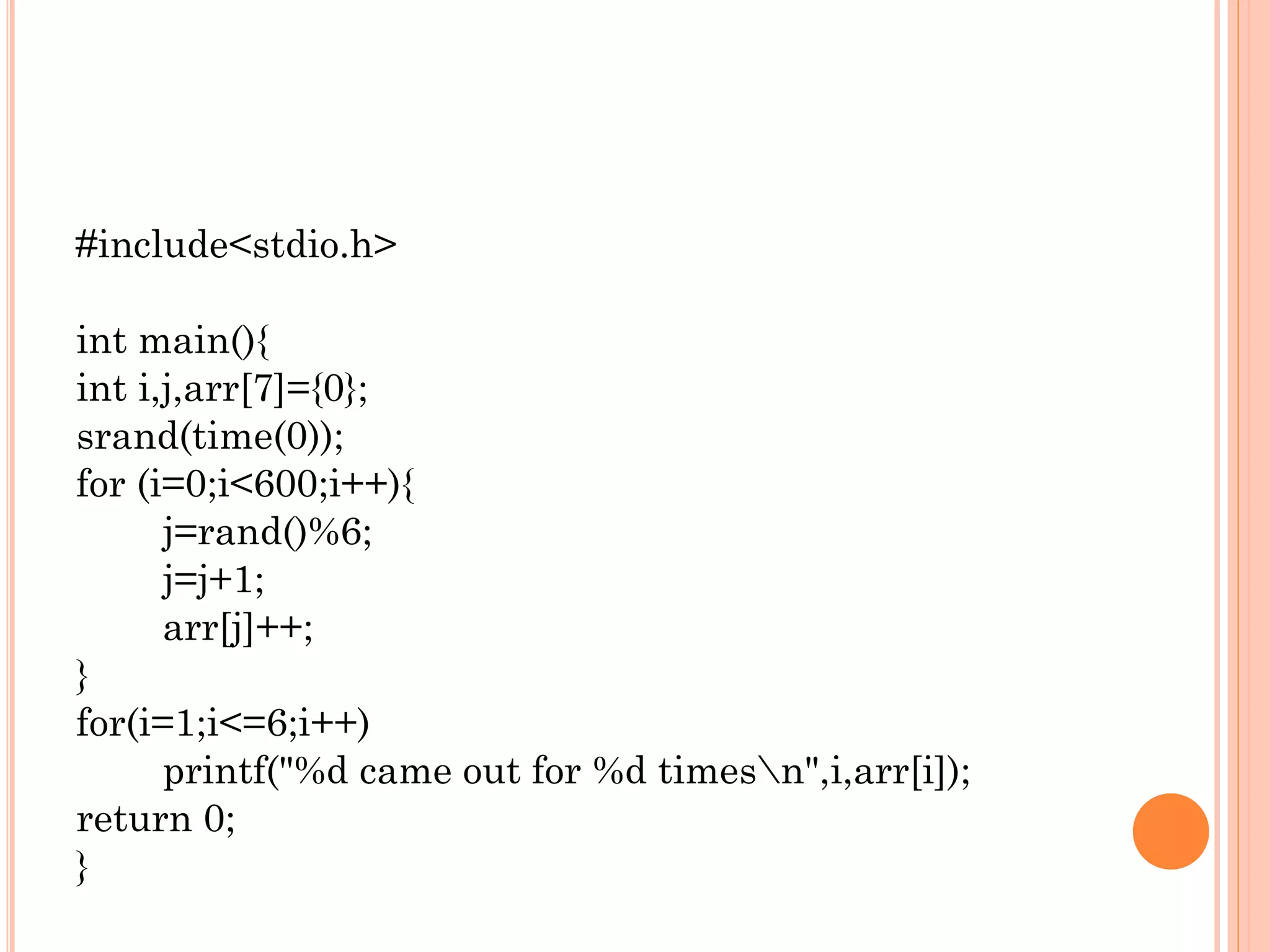 #include<stdio.h>

int main(){
int i,j,arr[7]={0};
srand(time(0));
for (i=0;i<600;i++){
	j=rand()%6;
	j=j+1;
	arr[j]++;
}
for(i=1;i<=6;i++)
	printf("%d came out for %d times\n",i,arr[i]);
return 0;
}